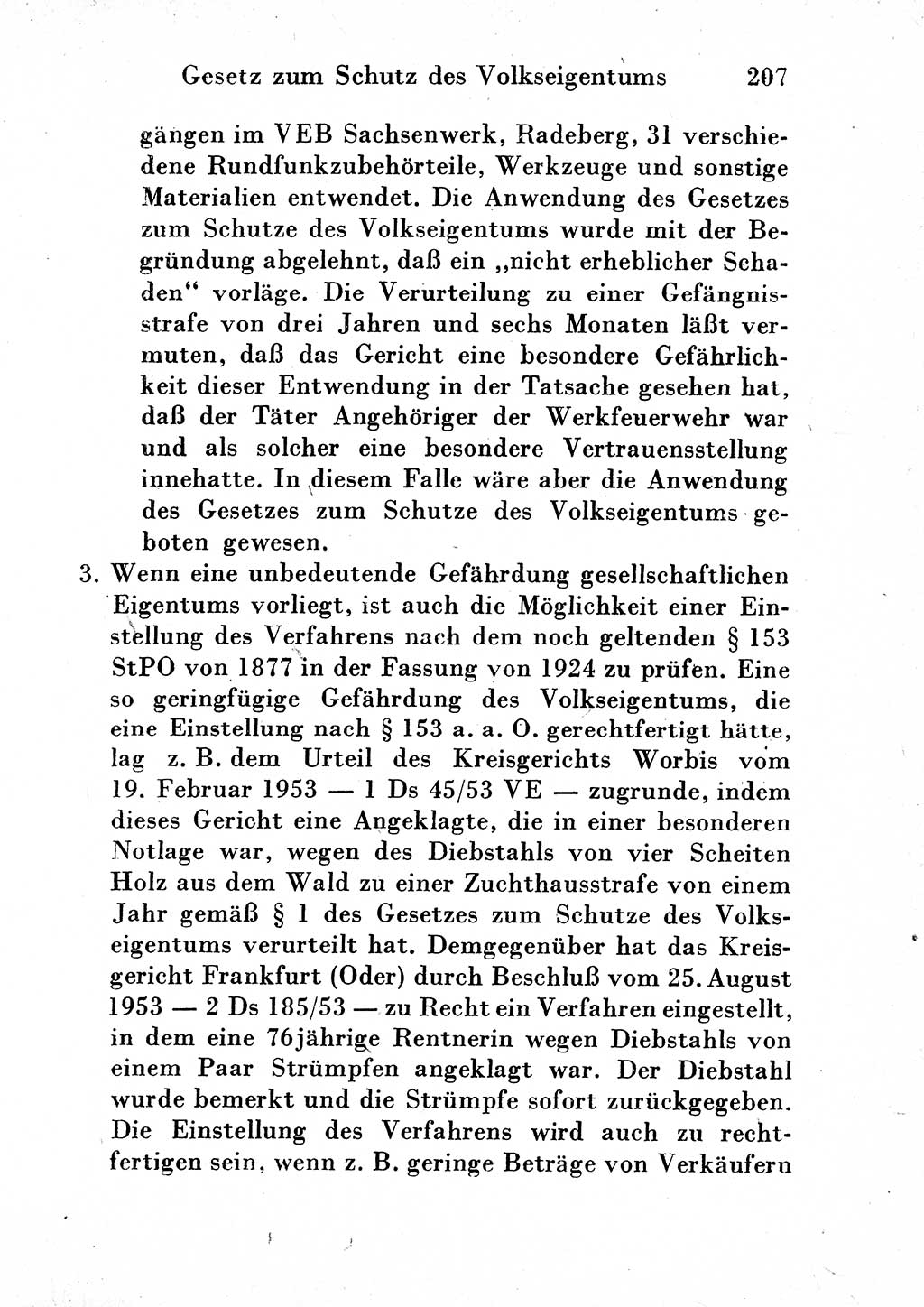 Gesetz zum Schutz des Volkseigentums 207

gängen im VEB Sachsenwerk, Radeberg, 31 verschiedene Rundfunkzubehörteile, Werkzeuge und sonstige Materialien entwendet. Die Anwendung des Gesetzes zum Schutze des Volkseigentums wurde mit der Begründung abgelehnt, daß ein „nicht erheblicher Schaden“ vorläge. Die Verurteilung zu einer Gefängnisstrafe von drei Jahren und sechs Monaten läßt vermuten, daß das Gericht eine besondere Gefährlichkeit dieser Entwendung in der Tatsache gesehen hat, daß der Täter Angehöriger der Werkfeuerwehr war und als solcher eine besondere Vertrauensstellung innehatte. In diesem Falle wäre aber die Anwendung des Gesetzes zum Schutze des Volkseigentums geboten gewesen.

3. Wenn eine unbedeutende Gefährdung gesellschaftlichen Eigentums vorliegt, ist auch die Möglichkeit einer Einstellung des Verfahrens nach dem noch geltenden § 153 StPO von 1877 in der Fassung von 1924 zu prüfen. Eine so geringfügige Gefährdung des Volkseigentums, die eine Einstellung nach § 153 a. a. O. gerechtfertigt hätte, lag z. B. dem Urteil des Kreisgerichts Worbis vom 19. Februar 1953 — 1 Ds 45/53 VE — zugrunde, indem dieses Gericht eine Angeklagte, die in einer besonderen Notlage war, wegen des Diebstahls von vier Scheiten Holz aus dem Wald zu einer Zuchthausstrafe von einem Jahr gemäß § 1 des Gesetzes zum Schutze des Volkseigentums verurteilt hat. Demgegenüber hat das Kreisgericht Frankfurt (Oder) durch Beschluß vom 25. August 1953 — 2 Ds 185/53 — zu Recht ein Verfahren eingestellt, in dem eine 76jährige Rentnerin wegen Diebstahls von einem Paar Strümpfen angeklagt war. Der Diebstahl wurde bemerkt und die Strümpfe sofort zurückgegeben. Die Einstellung des Verfahrens wird auch zu rechtfertigen sein, wenn z. B. geringe Beträge von Verkäufern